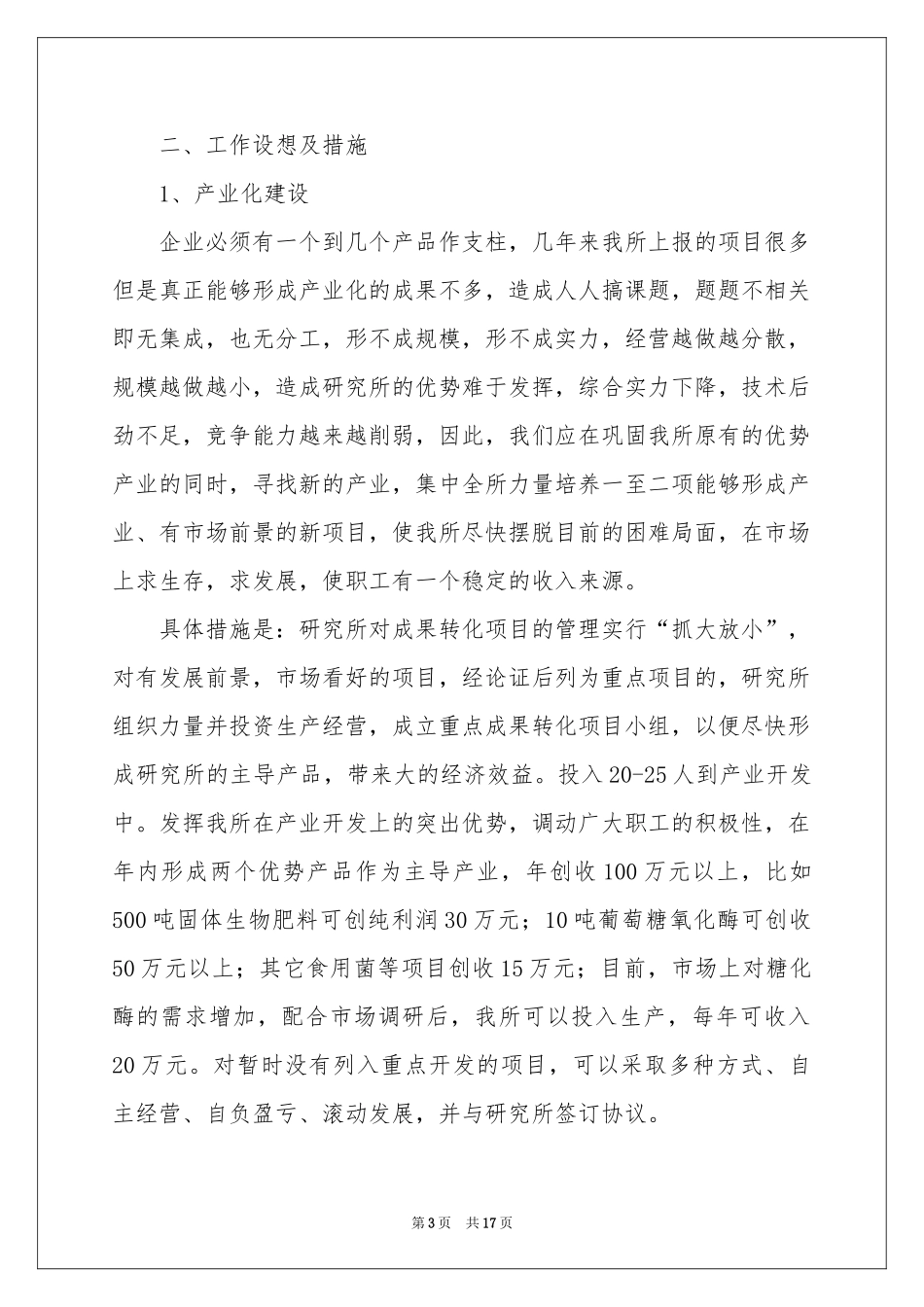 二、工作设想及措施

1、产业化建设

企业必须有一个到几个产品作支柱，几年来我所上报的项目很多但是真正能够形成产业化的成果不多，造成人人搞课题，题题不相关即无集成，也无分工，形不成规模，形不成实力，经营越做越分散，规模越做越小，造成研究所的优势难于发挥，综合实力下降，技术后劲不足，竞争能力越来越削弱，因此，我们应在巩固我所原有的优势产业的同时，寻找新的产业，集中全所力量培养一至二项能够形成产业、有市场前景的新项目，使我所尽快摆脱目前的困难局面，在市场上求生存，求发展，使职工有一个稳定的收入来源。

具体措施是：研究所对成果转化项目的管理实行“抓大放小”，对有发展前景，市场看好的项目，经论证后列为重点项目的，研究所组织力量并投资生产经营，成立重点成果转化项目小组，以便尽快形成研究所的主导产品，带来大的经济效益。投入20-25人到产业开发中。发挥我所在产业开发上的突出优势，调动广大职工的积极性，在年内形成两个优势产品作为主导产业，年创收100万元以上，比如500吨固体生物肥料可创纯利润30万元；10吨葡萄糖氧化酶可创收50万元以上；其它食用菌等项目创收15万元；目前，市场上对糖化酶的需求增加，配合市场调研后，我所可以投入生产，每年可收入20万元。对暂时没有列入重点开发的项目，可以采取多种方式、自主经营、自负盈亏、滚动发展，并与研究所签订协议。

第3页　共17页